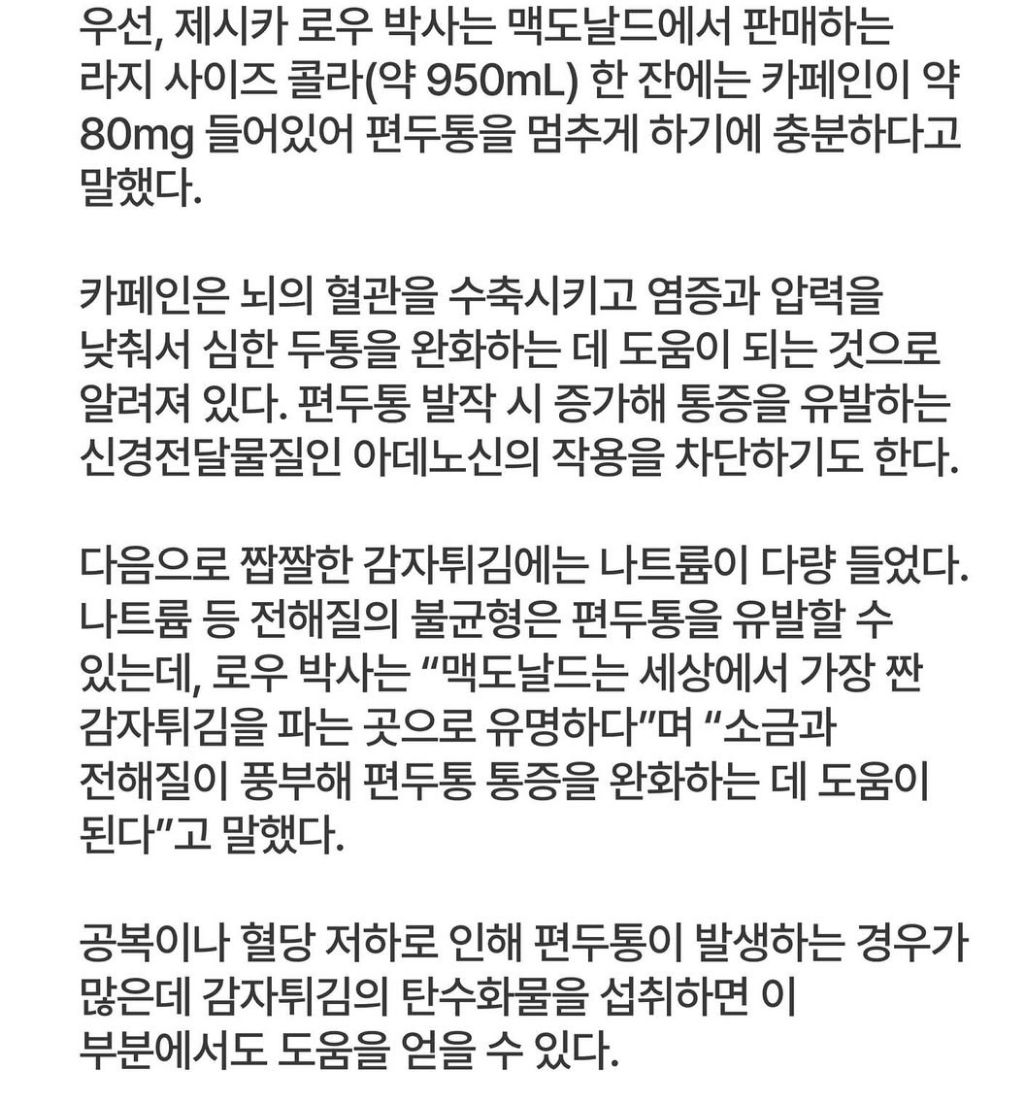 우선, 제시카 로우 박사는 맥도날드에서 판매하는 라지 사이즈 콜라(약 950mL) 한 잔에는 카페인이 약 80mg 들어있어 편두통을 멈추게 하기에 충분하다고 말했다.

카페인은 뇌의 혈관을 수축시키고 염증과 압력을 낮춰서 심한 두통을 완화하는 데 도움이 되는 것으로 알려져 있다. 편두통 발작 시 증가해 통증을 유발하는 신경전달물질인 아데노신의 작용을 차단하기도 한다.

다음으로 짭짤한 감자튀김에는 나트륨이 다량 들었다. 나트륨 등 전해질의 불균형은 편두통을 유발할 수 있는데, 로우 박사는 “맥도날드는 세상에서 가장 짠 감자튀김을 파는 곳으로 유명하다”며 “소금과 전해질이 풍부해 편두통 통증을 완화하는 데 도움이 된다”고 말했다.

공복이나 혈당 저하로 인해 편두통이 발생하는 경우가 많은데 감자튀김의 탄수화물을 섭취하면 이 부분에서도 도움을 얻을 수 있다.